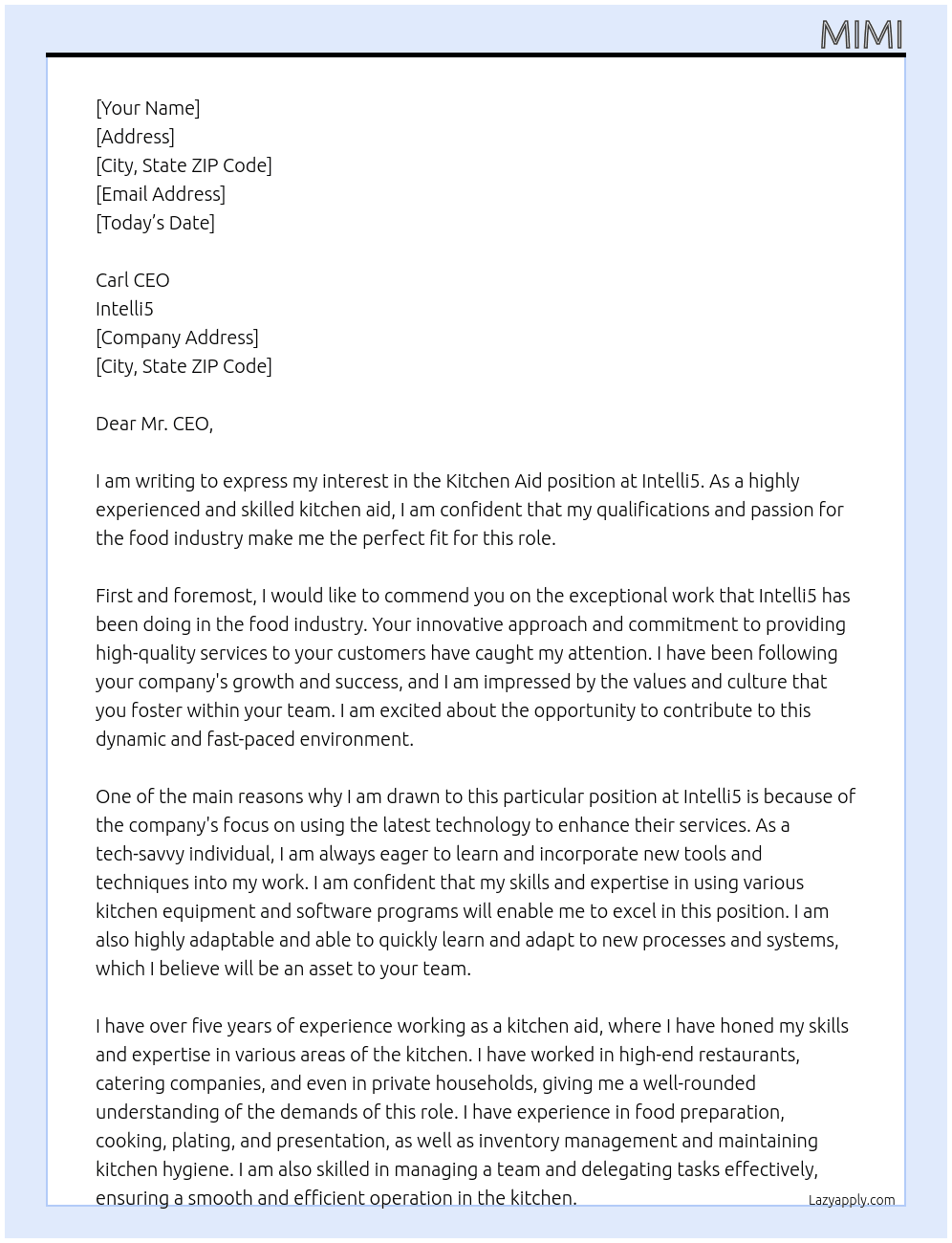 MIMI

[Your Name]
[Address]
[City, State ZIP Code]
[Email Address]
[Today's Date]

Carl CEO
Intelli5
[Company Address]
[City, State ZIP Code]

Dear Mr. CEO,

I am writing to express my interest in the Kitchen Aid position at Intelli5. As a highly experienced and skilled kitchen aid, I am confident that my qualifications and passion for the food industry make me the perfect fit for this role.

First and foremost, I would like to commend you on the exceptional work that Intelli5 has been doing in the food industry. Your innovative approach and commitment to providing high-quality services to your customers have caught my attention. I have been following your company's growth and success, and I am impressed by the values and culture that you foster within your team. I am excited about the opportunity to contribute to this dynamic and fast-paced environment.

One of the main reasons why I am drawn to this particular position at Intelli5 is because of the company's focus on using the latest technology to enhance their services. As a tech-savvy individual, I am always eager to learn and incorporate new tools and techniques into my work. I am confident that my skills and expertise in using various kitchen equipment and software programs will enable me to excel in this position. I am also highly adaptable and able to quickly learn and adapt to new processes and systems, which I believe will be an asset to your team.

I have over five years of experience working as a kitchen aid, where I have honed my skills and expertise in various areas of the kitchen. I have worked in high-end restaurants, catering companies, and even in private households, giving me a well-rounded understanding of the demands of this role. I have experience in food preparation, cooking, plating, and presentation, as well as inventory management and maintaining kitchen hygiene. I am also skilled in managing a team and delegating tasks effectively, ensuring a smooth and efficient operation in the kitchen.

Lazyapply.com